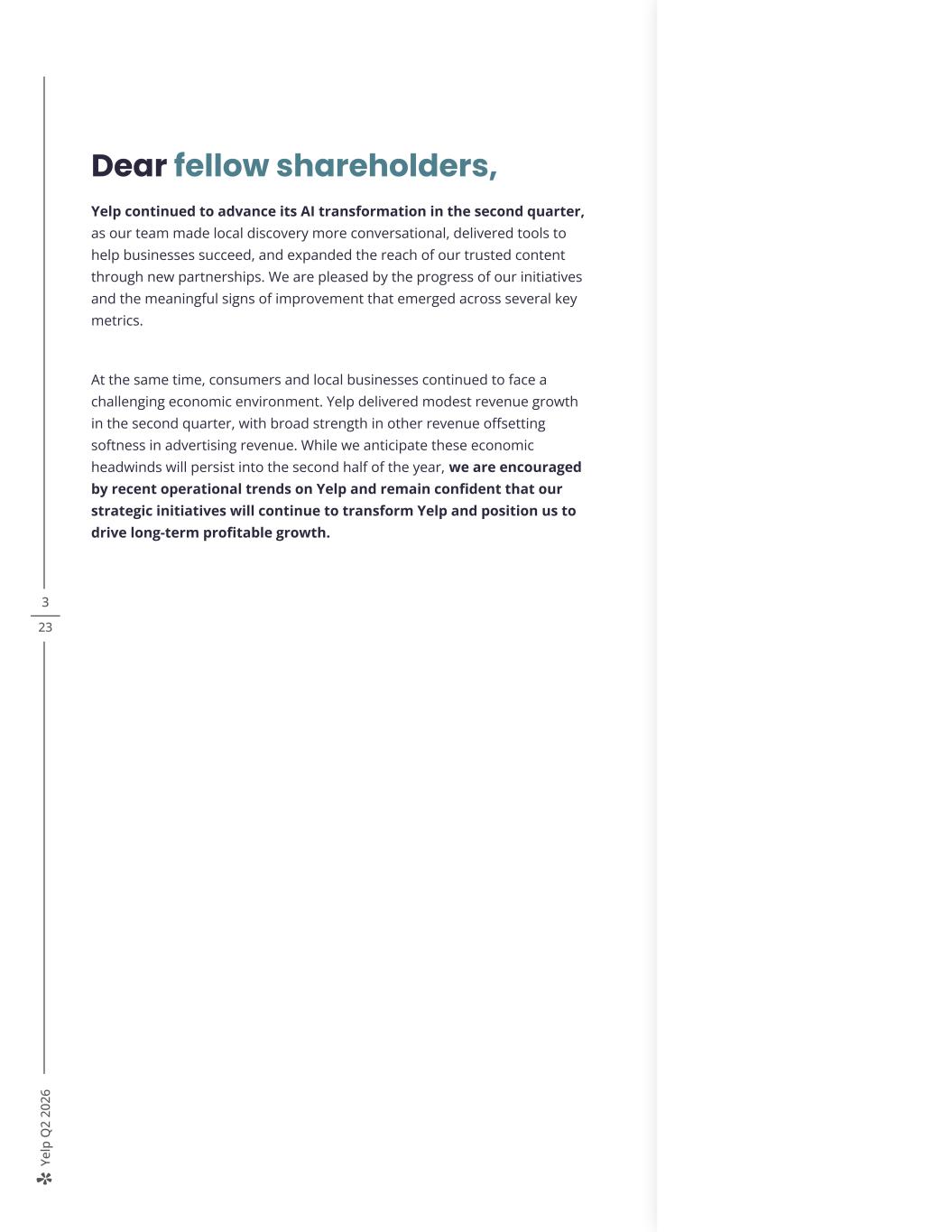 Dear fellow shareholders,

Yelp continued to advance its AI transformation in the second quarter, as our team made local discovery more conversational, delivered tools to help businesses succeed, and expanded the reach of our trusted content through new partnerships. We are pleased by the progress of our initiatives and the meaningful signs of improvement that emerged across several key metrics.

At the same time, consumers and local businesses continued to face a challenging economic environment. Yelp delivered modest revenue growth in the second quarter, with broad strength in other revenue offsetting softness in advertising revenue. While we anticipate these economic headwinds will persist into the second half of the year, we are encouraged by recent operational trends on Yelp and remain confident that our strategic initiatives will continue to transform Yelp and position us to drive long-term profitable growth.

3
23

Yelp Q2 2026